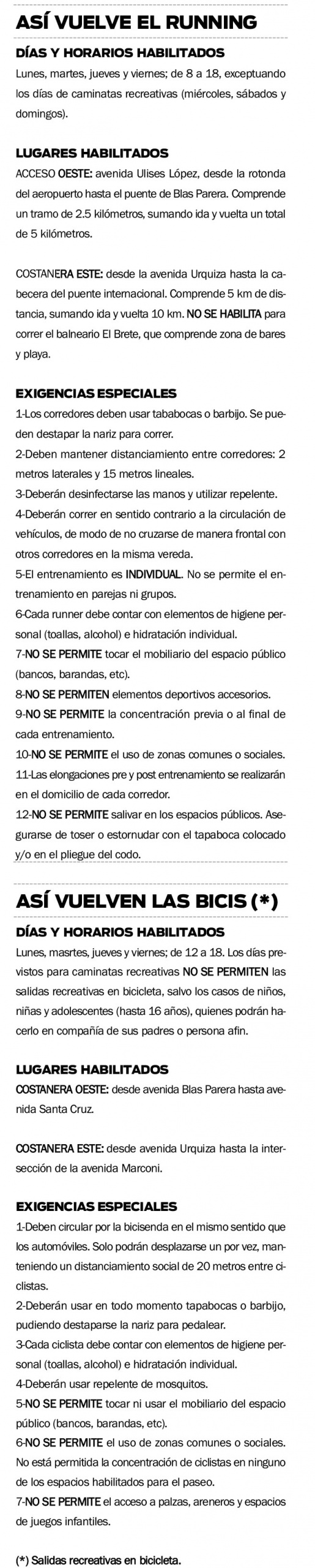 ASÍ VUELVE EL RUNNING

DÍAS Y HORARIOS HABILITADOS

Lunes, martes, jueves y viernes; de 8 a 18, exceptuando los días de caminatas recreativas (miércoles, sábados y domingos).

LUGARES HABILITADOS

ACCESO OESTE: avenida Ulises López, desde la rotonda del aeropuerto hasta el puente de Blas Parera. Comprende un tramo de 2.5 kilómetros, sumando ida y vuelta un total de 5 kilómetros.

COSTANERA ESTE: desde la avenida Urquiza hasta la cabecera del puente internacional. Comprende 5 km de distancia, sumando ida y vuelta 10 km. NO SE HABILITA para correr el balneario El Brete, que comprende zona de bares y playa.

EXIGENCIAS ESPECIALES

1-Los corredores deben usar tababocas o barbijo. Se pueden destapar la nariz para correr.
2-Deben mantener distanciamiento entre corredores: 2 metros laterales y 15 metros lineales.
3-Deberán desinfectarse las manos y utilizar repelente.
4-Deberán correr en sentido contrario a la circulación de vehículos, de modo de no cruzarse de manera frontal con otros corredores en la misma vereda.
5-El entrenamiento es INDIVIDUAL. No se permite el entrenamiento en parejas ni grupos.
6-Cada runner debe contar con elementos de higiene personal (toallas, alcohol) e hidratación individual.
7-NO SE PERMITE tocar el mobiliario del espacio público (bancos, barandas, etc).
8-NO SE PERMITEN elementos deportivos accesorios.
9-NO SE PERMITE la concentración previa o al final de cada entrenamiento.
10-NO SE PERMITE el uso de zonas comunes o sociales.
11-Las elongaciones pre y post entrenamiento se realizarán en el domicilio de cada corredor.
12-NO SE PERMITE salivar en los espacios públicos. Asegurarse de toser o estornudar con el tapaboca colocado y/o en el pliegue del codo.

ASÍ VUELVEN LAS BICIS (*)

DÍAS Y HORARIOS HABILITADOS

Lunes, masrtes, jueves y viernes; de 12 a 18. Los días previstos para caminatas recreativas NO SE PERMITEN las salidas recreativas en bicicleta, salvo los casos de niños, niñas y adolescentes (hasta 16 años), quienes podrán hacerlo en compañía de sus padres o persona afin.

LUGARES HABILITADOS

COSTANERA OESTE: desde avenida Blas Parera hasta avenida Santa Cruz.

COSTANERA ESTE: desde avenida Urquiza hasta la intersección de la avenida Marconi.

EXIGENCIAS ESPECIALES

1-Deben circular por la bicisenda en el mismo sentido que los automóviles. Solo podrán desplazarse un por vez, manteniendo un distanciamiento social de 20 metros entre ciclistas.
2-Deberán usar en todo momento tapabocas o barbijo, pudiendo destaparse la nariz para pedalear.
3-Cada ciclista debe contar con elementos de higiene personal (toallas, alcohol) e hidratación individual.
4-Deberán usar repelente de mosquitos.
5-NO SE PERMITE tocar ni usar el mobiliario del espacio público (bancos, barandas, etc).
6-NO SE PERMITE el uso de zonas comunes o sociales. No está permitida la concentración de ciclistas en ninguno de los espacios habilitados para el paseo.
7-NO SE PERMITE el acceso a palzas, areneros y espacios de juegos infantiles.

(*) Salidas recreativas en bicicleta.